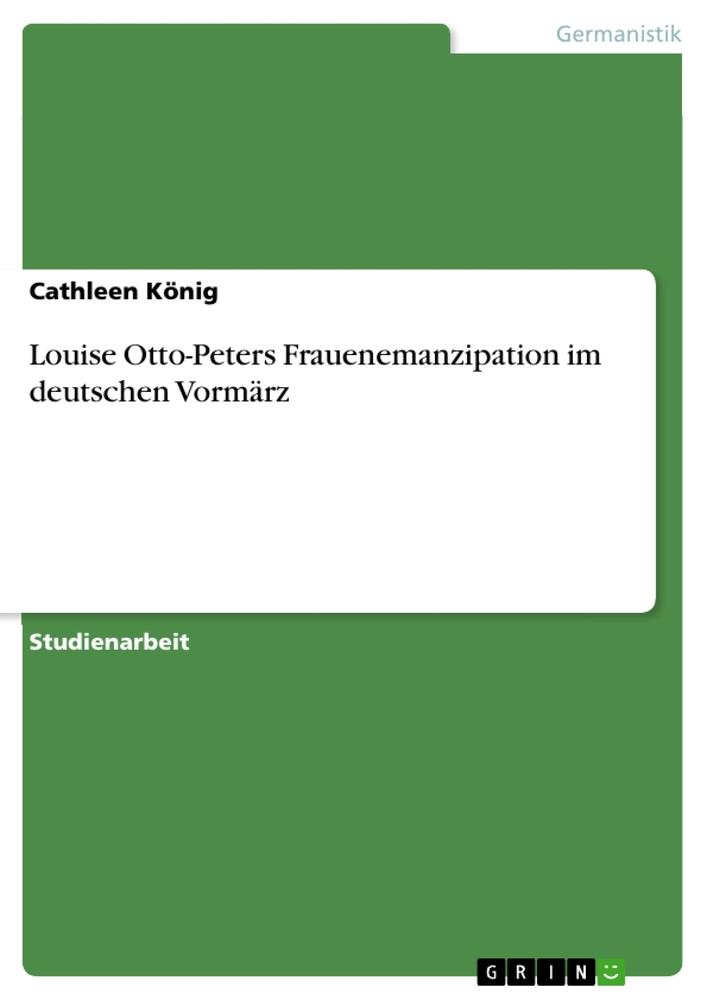 Germanistik

Cathleen König

Louise Otto-Peters Frauenemanzipation im deutschen Vormärz

Studienarbeit

GRIN